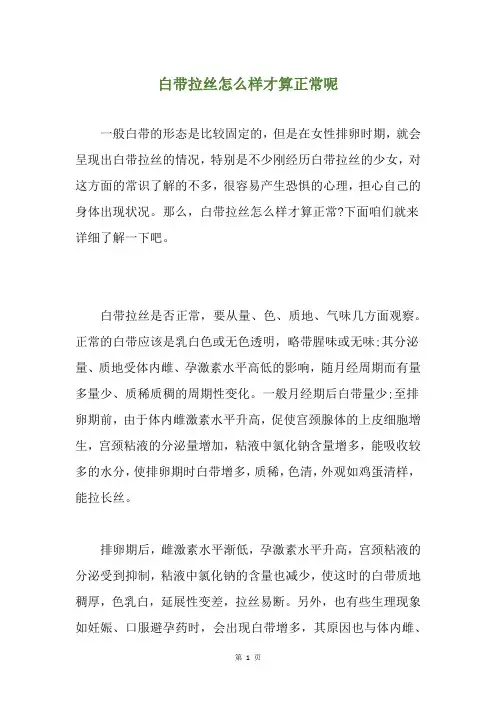 白带拉丝怎么样才算正常呢

一般白带的形态是比较固定的，但是在女性排卵时期，就会呈现出白带拉丝的情况，特别是不少刚经历白带拉丝的少女，对这方面的常识了解的不多，很容易产生恐惧的心理，担心自己的身体出现状况。那么，白带拉丝怎么样才算正常?下面咱们就来详细了解一下吧。

白带拉丝是否正常，要从量、色、质地、气味几方面观察。正常的白带应该是乳白色或无色透明，略带腥味或无味;其分泌量、质地受体内雌、孕激素水平高低的影响，随月经周期而有量多量少、质稀质稠的周期性变化。一般月经期后白带量少;至排卵期前，由于体内雌激素水平升高，促使宫颈腺体的上皮细胞增生，宫颈粘液的分泌量增加，粘液中氯化钠含量增多，能吸收较多的水分，使排卵期时白带增多，质稀，色清，外观如鸡蛋清样，能拉长丝。

排卵期后，雌激素水平渐低，孕激素水平升高，宫颈粘液的分泌受到抑制，粘液中氯化钠的含量也减少，使这时的白带质地稠厚，色乳白，延展性变差，拉丝易断。另外，也有些生理现象如妊娠、口服避孕药时，会出现白带增多，其原因也与体内雌、

第 1 页